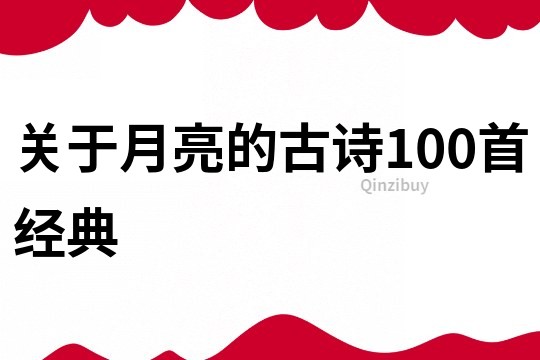 关于月亮的古诗100首经典

Qinzibuy